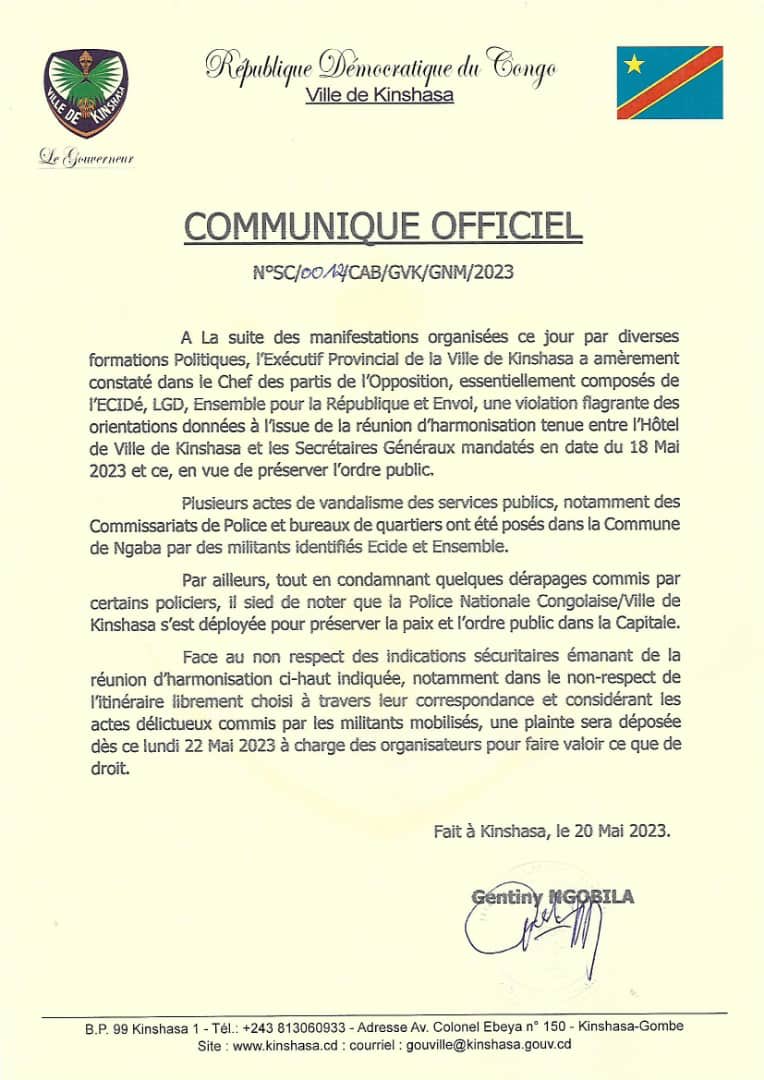 VILLE DE KINSHASA

Le Gouverneur

République Démocratique du Congo
Ville de Kinshasa

COMMUNIQUE OFFICIEL

N°SC/0014/CAB/GVK/GNM/2023

A La suite des manifestations organisées ce jour par diverses formations Politiques, l'Exécutif Provincial de la Ville de Kinshasa a amèrement constaté dans le Chef des partis de l'Opposition, essentiellement composés de l'ECIDé, LGD, Ensemble pour la République et Envol, une violation flagrante des orientations données à l'issue de la réunion d'harmonisation tenue entre l'Hôtel de Ville de Kinshasa et les Secrétaires Généraux mandatés en date du 18 Mai 2023 et ce, en vue de préserver l'ordre public.

Plusieurs actes de vandalisme des services publics, notamment des Commissariats de Police et bureaux de quartiers ont été posés dans la Commune de Ngaba par des militants identifiés Ecide et Ensemble.

Par ailleurs, tout en condamnant quelques dérapages commis par certains policiers, il sied de noter que la Police Nationale Congolaise/Ville de Kinshasa s'est déployée pour préserver la paix et l'ordre public dans la Capitale.

Face au non respect des indications sécuritaires émanant de la réunion d'harmonisation ci-haut indiquée, notamment dans le non-respect de l'itinéraire librement choisi à travers leur correspondance et considérant les actes délictueux commis par les militants mobilisés, une plainte sera déposée dès ce lundi 22 Mai 2023 à charge des organisateurs pour faire valoir ce que de droit.

Fait à Kinshasa, le 20 Mai 2023.

Gentiny NGOBILA

B.P. 99 Kinshasa 1 - Tél.: +243 813060933 - Adresse Av. Colonel Ebeya n° 150 - Kinshasa-Gombe
Site : www.kinshasa.cd : courriel : gouville@kinshasa.gouv.cd